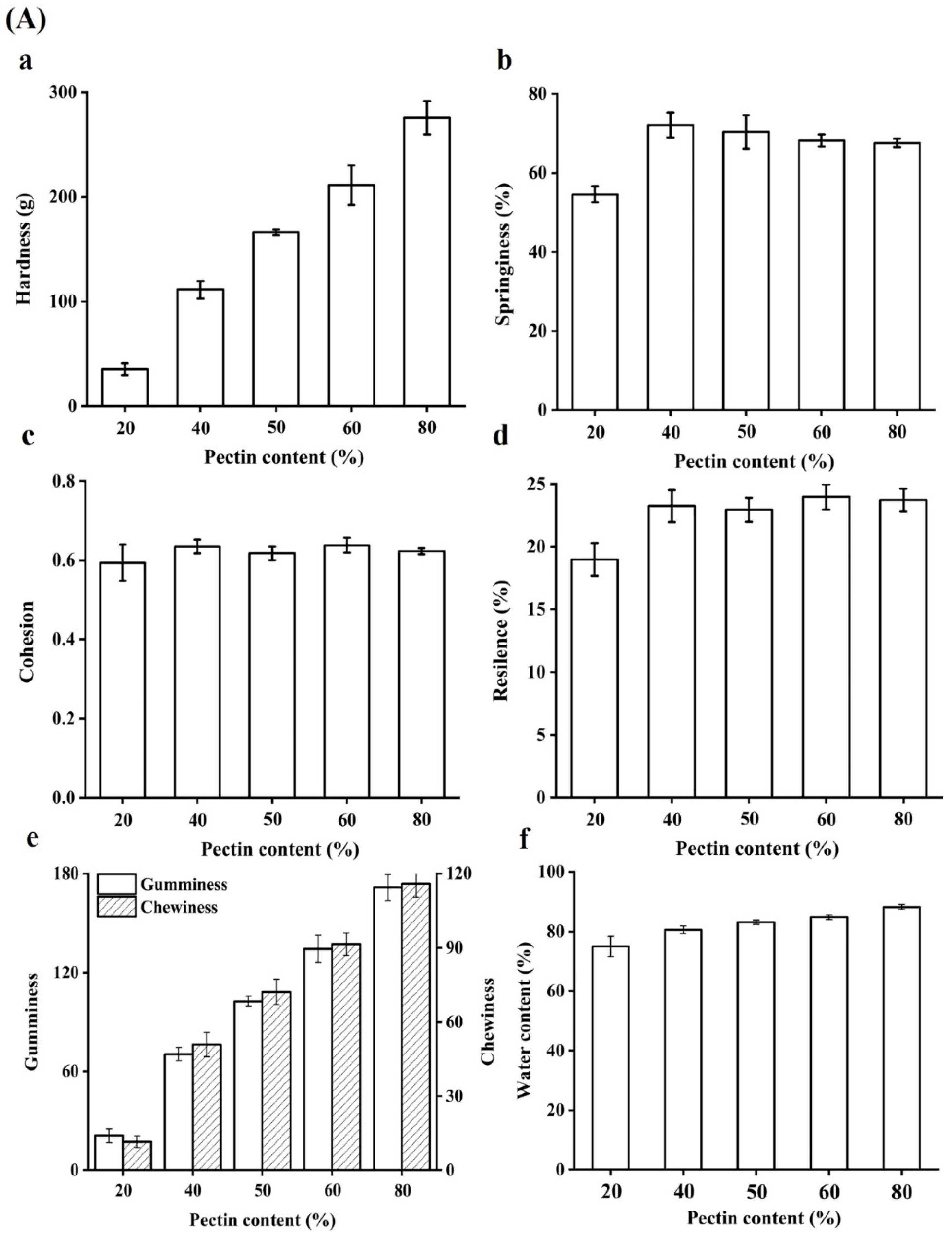 (A)

a

Hardness (g)

300
200
100
0

20 40 50 60 80

Pectin content (%)

b

Springiness (%)

80
60
40
20
0

20 40 50 60 80

Pectin content (%)

c

Cohesion

0.8
0.6
0.4
0.2
0.0

20 40 50 60 80

Pectin content (%)

d

Resilence (%)

25
20
15
10
5
0

20 40 50 60 80

Pectin content (%)

e

Gumminess
Chewiness

Gumminess

180
120
60
0

Chewiness

120
90
60
30
0

20 40 50 60 80

Pectin content (%)

f

Water content (%)

100
80
60
40
20
0

20 40 50 60 80

Pectin content (%)